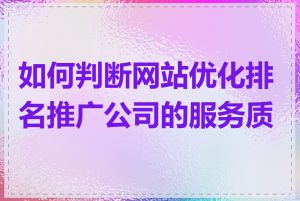 如何判断网站优化排名推广公司的服务质